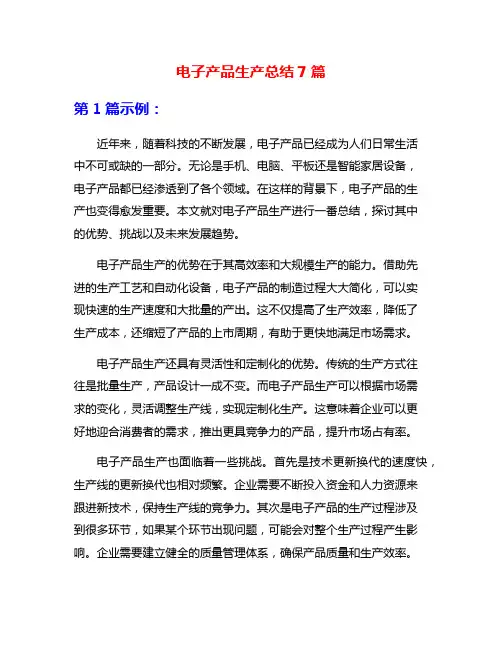 电子产品生产总结7篇

第1篇示例：

近年来，随着科技的不断发展，电子产品已经成为人们日常生活中不可或缺的一部分。无论是手机、电脑、平板还是智能家居设备，电子产品都已经渗透到了各个领域。在这样的背景下，电子产品的生产也变得愈发重要。本文就对电子产品生产进行一番总结，探讨其中的优势、挑战以及未来发展趋势。

电子产品生产的优势在于其高效率和大规模生产的能力。借助先进的生产工艺和自动化设备，电子产品的制造过程大大简化，可以实现快速的生产速度和大批量的产出。这不仅提高了生产效率，降低了生产成本，还缩短了产品的上市周期，有助于更快地满足市场需求。

电子产品生产还具有灵活性和定制化的优势。传统的生产方式往往是批量生产，产品设计一成不变。而电子产品生产可以根据市场需求的变化，灵活调整生产线，实现定制化生产。这意味着企业可以更好地迎合消费者的需求，推出更具竞争力的产品，提升市场占有率。

电子产品生产也面临着一些挑战。首先是技术更新换代的速度快，生产线的更新换代也相对频繁。企业需要不断投入资金和人力资源来跟进新技术，保持生产线的竞争力。其次是电子产品的生产过程涉及到很多环节，如果某个环节出现问题，可能会对整个生产过程产生影响。企业需要建立健全的质量管理体系，确保产品质量和生产效率。